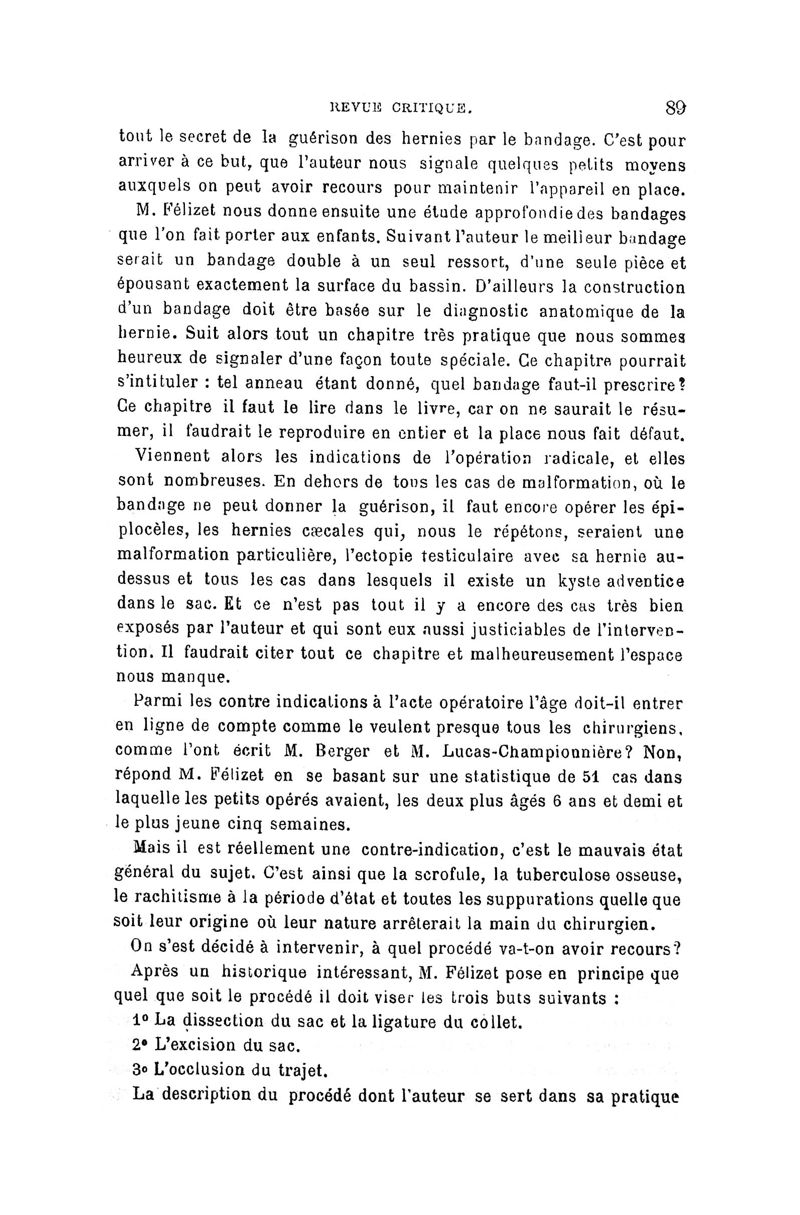 REVUE CRITIQUE. 89

tout le secret de la guérison des hernies par le bandage. C'est pour arriver à ce but, que l'auteur nous signale quelques petits moyens auxquels on peut avoir recours pour maintenir l'appareil en place.

M. Félizet nous donne ensuite une étude approfondie des bandages que l'on fait porter aux enfants. Suivant l'auteur le meilleur bandage serait un bandage double à un seul ressort, d'une seule pièce et épousant exactement la surface du bassin. D'ailleurs la construction d'un bandage doit être basée sur le diagnostic anatomique de la hernie. Suit alors tout un chapitre très pratique que nous sommes heureux de signaler d'une façon toute spéciale. Ce chapitre pourrait s'intituler : tel anneau étant donné, quel bandage faut-il prescrire? Ce chapitre il faut le lire dans le livre, car on ne saurait le résumer, il faudrait le reproduire en entier et la place nous fait défaut.

Viennent alors les indications de l'opération radicale, et elles sont nombreuses. En dehors de tous les cas de malformation, où le bandage ne peut donner la guérison, il faut encore opérer les épiplocèles, les hernies cæcales qui, nous le répétons, seraient une malformation particulière, l'ectopie testiculaire avec sa hernie au-dessus et tous les cas dans lesquels il existe un kyste adventice dans le sac. Et ce n'est pas tout il y a encore des cas très bien exposés par l'auteur et qui sont eux aussi justiciables de l'intervention. Il faudrait citer tout ce chapitre et malheureusement l'espace nous manque.

Parmi les contre indications à l'acte opératoire l'âge doit-il entrer en ligne de compte comme le veulent presque tous les chirurgiens, comme l'ont écrit M. Berger et M. Lucas-Championnière? Non, répond M. Félizet en se basant sur une statistique de 51 cas dans laquelle les petits opérés avaient, les deux plus âgés 6 ans et demi et le plus jeune cinq semaines.

Mais il est réellement une contre-indication, c'est le mauvais état général du sujet. C'est ainsi que la scrofule, la tuberculose osseuse, le rachitisme à la période d'état et toutes les suppurations quelle que soit leur origine où leur nature arrêterait la main du chirurgien.

On s'est décidé à intervenir, à quel procédé va-t-on avoir recours?

Après un historique intéressant, M. Félizet pose en principe que quel que soit le procédé il doit viser les trois buts suivants :

1° La dissection du sac et la ligature du collet.

2° L'excision du sac.

3° L'occlusion du trajet.

La description du procédé dont l'auteur se sert dans sa pratique